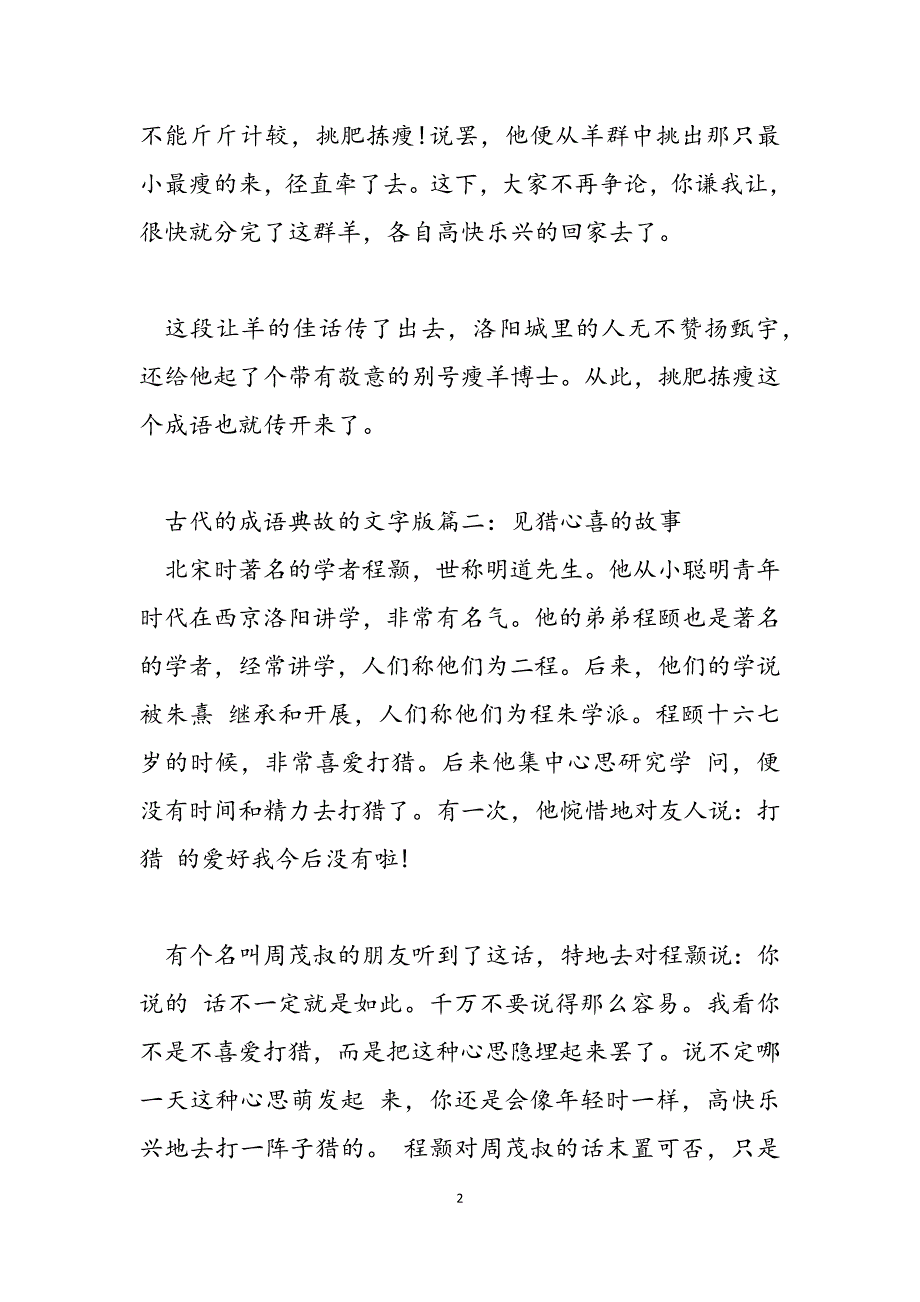 不能斤斤计较，挑肥拣瘦！说罢，他便从羊群中挑出那只最小最瘦的来，径直牵了去。这下，大家不再争论，你谦我让，很快就分完了这群羊，各自高快乐兴的回家去了。

这段让羊的佳话传了出去，洛阳城里的人无不赞扬甄宇，还给他起了个带有敬意的别号瘦羊博士。从此，挑肥拣瘦这个成语也就传开来了。

古代的成语典故的文字版篇二：见猎心喜的故事
北宋时著名的学者程颢，世称明道先生。他从小聪明青年时代在西京洛阳讲学，非常有名气。他的弟弟程颐也是著名的学者，经常讲学，人们称他们为二程。后来，他们的学说被朱熹 继承和开展，人们称他们为程朱学派。程颐十六七岁的时候，非常喜爱打猎。后来他集中心思研究学 问，便没有时间和精力去打猎了。有一次，他惋惜地对友人说：打猎 的爱好我今后没有啦！

有个名叫周茂叔的朋友听到了这话，特地去对程颢说：你说的 话不一定就是如此。千万不要说得那么容易。我看你不是不喜爱打猎，而是把这种心思隐埋起来罢了。说不定哪一天这种心思萌发起 来，你还是会像年轻时一样，高快乐兴地去打一阵子猎的。 程颢对周茂叔的话未置可否，只是

2